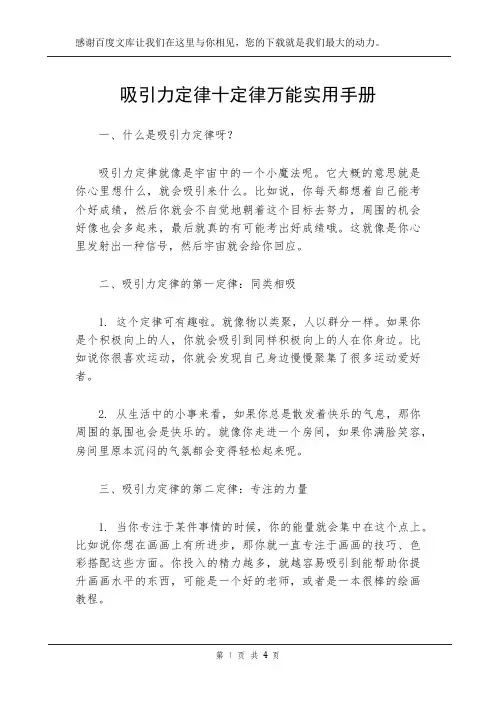 感谢百度文库让我们在这里与你相见，您的下载就是我们最大的动力。

吸引力定律十定律万能实用手册

一、什么是吸引力定律呀？

吸引力定律就像是宇宙中的一个小魔法呢。它大概的意思就是你心里想什么，就会吸引来什么。比如说，你每天都想着自己能考个好成绩，然后你就会不自觉地朝着这个目标去努力，周围的机会好像也会多起来，最后就真的有可能考出好成绩哦。这就像是你心里发射出一种信号，然后宇宙就会给你回应。

二、吸引力定律的第一定律：同类相吸

1. 这个定律可有趣啦。就像物以类聚，人以群分一样。如果你是个积极向上的人，你就会吸引到同样积极向上的人在你身边。比如说你很喜欢运动，你就会发现自己身边慢慢聚集了很多运动爱好者。

2. 从生活中的小事来看，如果你总是散发着快乐的气息，那你周围的氛围也会是快乐的。就像你走进一个房间，如果你满脸笑容，房间里原本沉闷的气氛都会变得轻松起来呢。

三、吸引力定律的第二定律：专注的力量

1. 当你专注于某件事情的时候，你的能量就会集中在这个点上。比如说你想在画画上有所进步，那你就一直专注于画画的技巧、色彩搭配这些方面。你投入的精力越多，就越容易吸引到能帮助你提升画画水平的东西，可能是一个好的老师，或者是一本很棒的绘画教程。

第 1 页 共 4 页